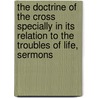 the doctrine of the cross specially in its relation to the troubles of life, sermons